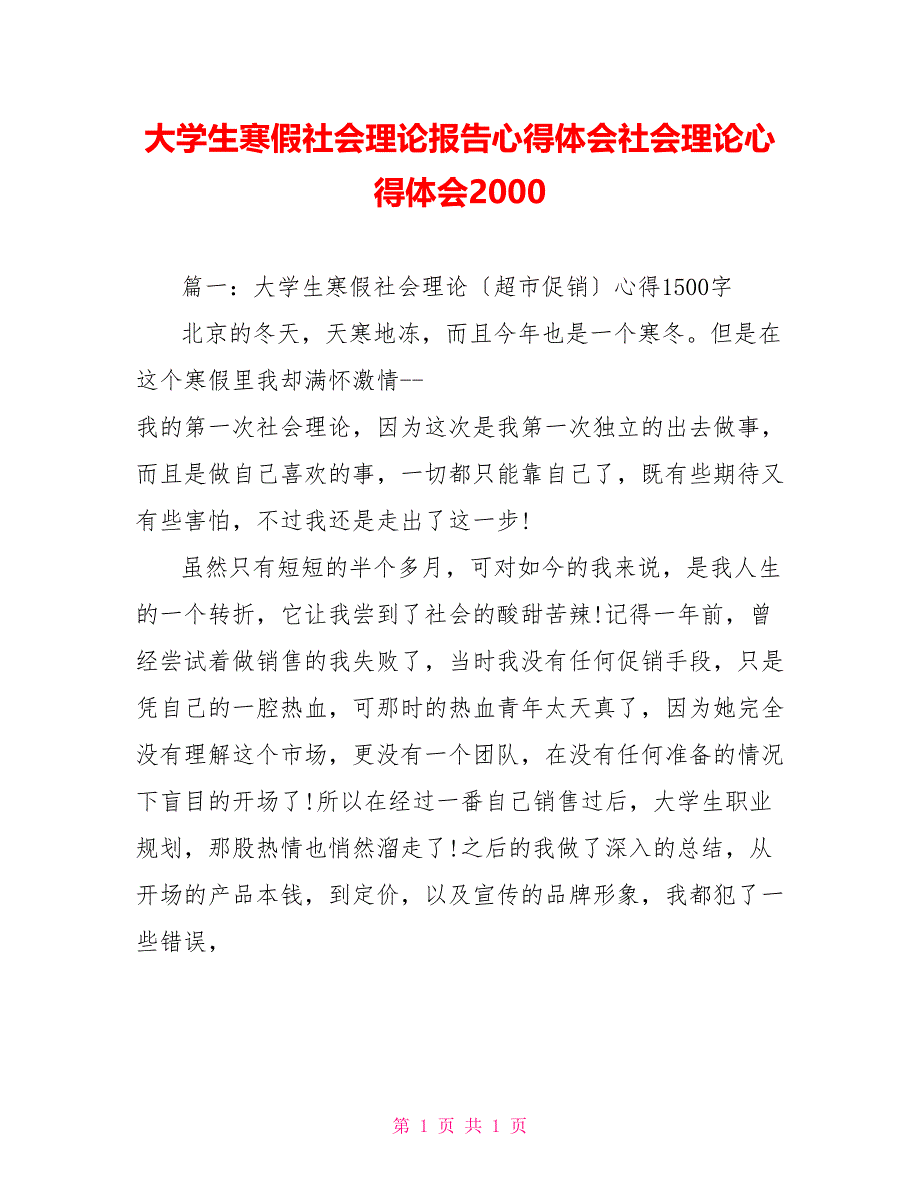 大学生寒假社会理论报告心得体会社会理论心得体会2000

篇一：大学生寒假社会理论〔超市促销〕心得1500字

北京的冬天，天寒地冻，而且今年也是一个寒冬。但是在这个寒假里我却满怀激情--
我的第一次社会理论，因为这次是我第一次独立的出去做事，而且是做自己喜欢的事，一切都只能靠自己了，既有些期待又有些害怕，不过我还是走出了这一步!

虽然只有短短的半个多月，可对如今的我来说，是我人生的一个转折，它让我尝到了社会的酸甜苦辣!记得一年前，曾经尝试着做销售的我失败了，当时我没有任何促销手段，只是凭自己的一腔热血，可那时的热血青年太天真了，因为她完全没有理解这个市场，更没有一个团队，在没有任何准备的情况下盲目的开场了!所以在经过一番自己销售过后，大学生职业规划，那股热情也悄然溜走了!之后的我做了深入的总结，从开场的产品本钱，到定价，以及宣传的品牌形象，我都犯了一些错误，

第 1 页 共 1 页